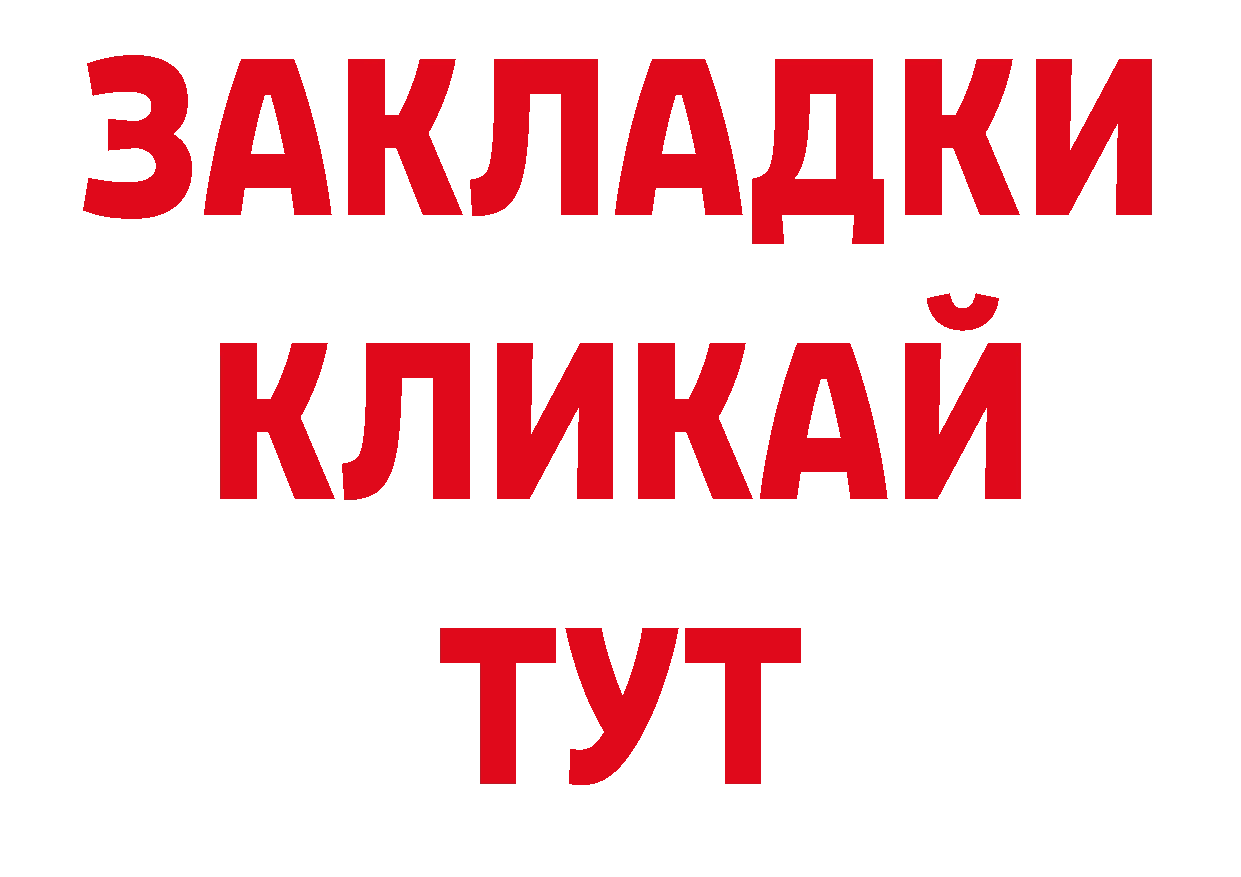 ЗАКЛАДКИ
КЛИКАЙ
ТУТ